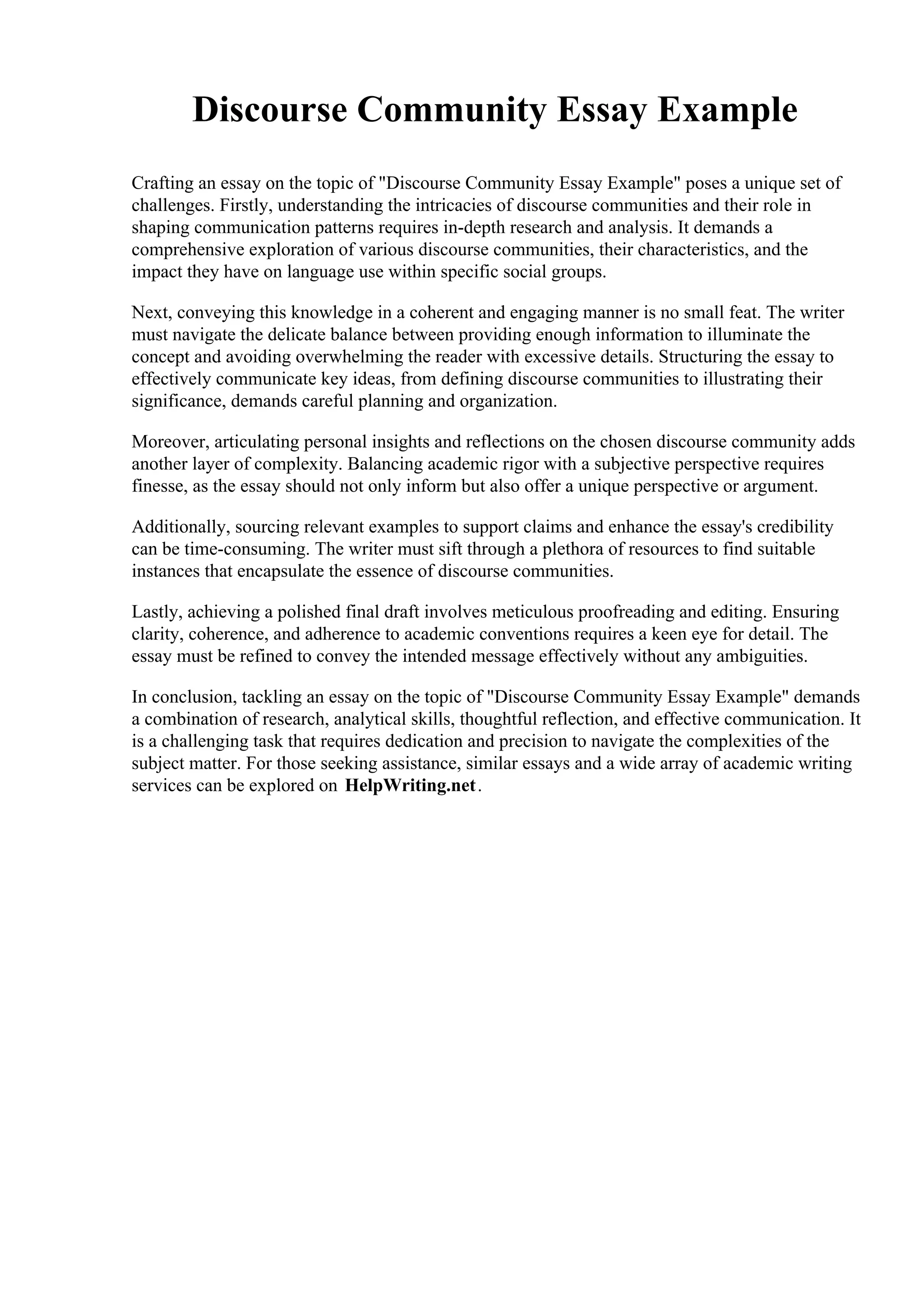 Discourse Community Essay Example

Crafting an essay on the topic of "Discourse Community Essay Example" poses a unique set of challenges. Firstly, understanding the intricacies of discourse communities and their role in shaping communication patterns requires in-depth research and analysis. It demands a comprehensive exploration of various discourse communities, their characteristics, and the impact they have on language use within specific social groups.

Next, conveying this knowledge in a coherent and engaging manner is no small feat. The writer must navigate the delicate balance between providing enough information to illuminate the concept and avoiding overwhelming the reader with excessive details. Structuring the essay to effectively communicate key ideas, from defining discourse communities to illustrating their significance, demands careful planning and organization.

Moreover, articulating personal insights and reflections on the chosen discourse community adds another layer of complexity. Balancing academic rigor with a subjective perspective requires finesse, as the essay should not only inform but also offer a unique perspective or argument.

Additionally, sourcing relevant examples to support claims and enhance the essay's credibility can be time-consuming. The writer must sift through a plethora of resources to find suitable instances that encapsulate the essence of discourse communities.

Lastly, achieving a polished final draft involves meticulous proofreading and editing. Ensuring clarity, coherence, and adherence to academic conventions requires a keen eye for detail. The essay must be refined to convey the intended message effectively without any ambiguities.

In conclusion, tackling an essay on the topic of "Discourse Community Essay Example" demands a combination of research, analytical skills, thoughtful reflection, and effective communication. It is a challenging task that requires dedication and precision to navigate the complexities of the subject matter. For those seeking assistance, similar essays and a wide array of academic writing services can be explored on HelpWriting.net.